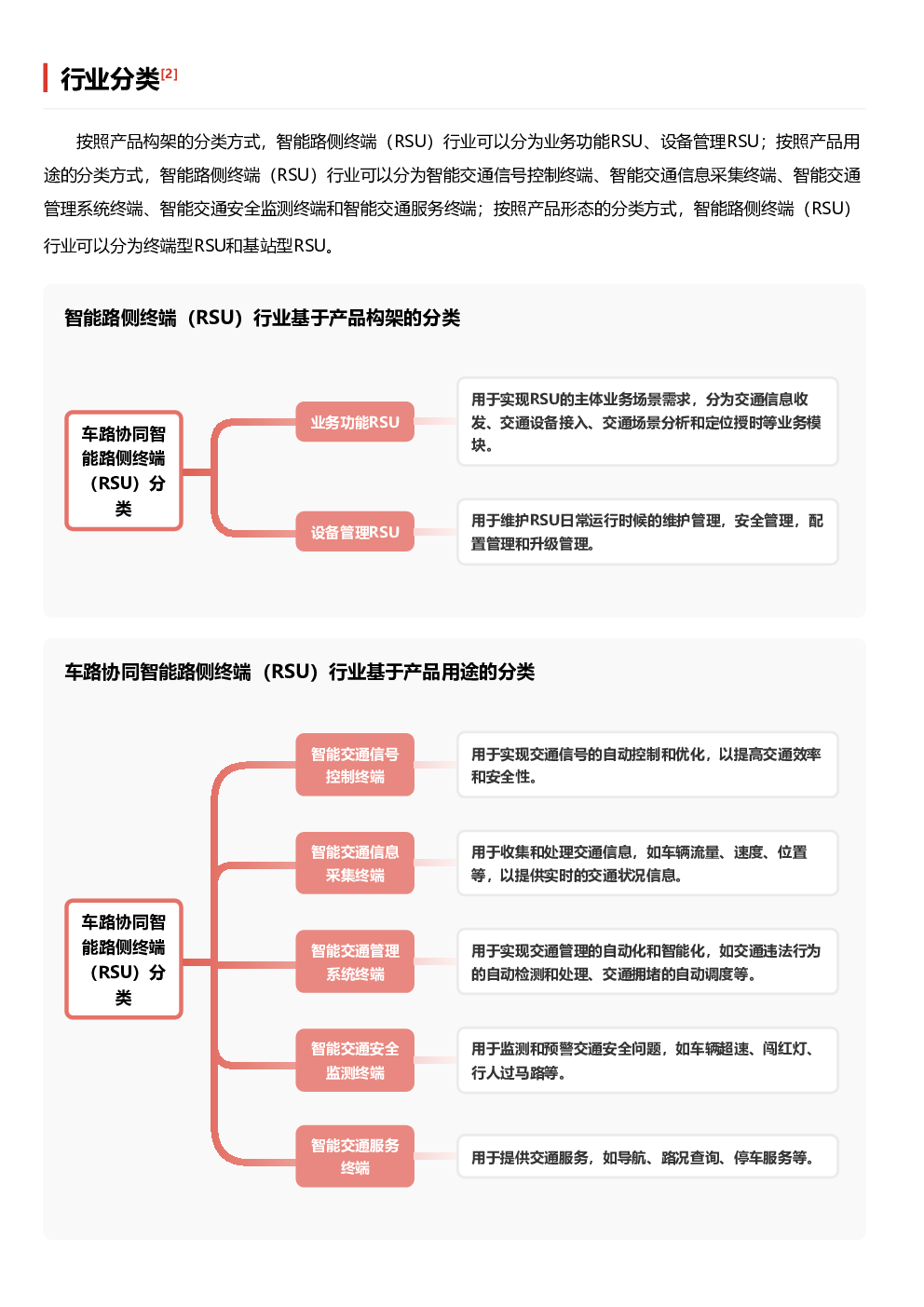 行业分类[2]

按照产品构架的分类方式，智能路侧终端（RSU）行业可以分为业务功能RSU、设备管理RSU；按照产品用途的分类方式，智能路侧终端（RSU）行业可以分为智能交通信号控制终端、智能交通信息采集终端、智能交通管理系统终端、智能交通安全监测终端和智能交通服务终端；按照产品形态的分类方式，智能路侧终端（RSU）行业可以分为终端型RSU和基站型RSU。

智能路侧终端（RSU）行业基于产品构架的分类

车路协同智能路侧终端（RSU）分类

业务功能RSU

用于实现RSU的主体业务场景需求，分为交通信息收发、交通设备接入、交通场景分析和定位授时等业务模块。

设备管理RSU

用于维护RSU日常运行时候的维护管理，安全管理，配置管理和升级管理。

车路协同智能路侧终端（RSU）行业基于产品用途的分类

车路协同智能路侧终端（RSU）分类

智能交通信号控制终端

用于实现交通信号的自动控制和优化，以提高交通效率和安全性。

智能交通信息采集终端

用于收集和处理交通信息，如车辆流量、速度、位置等，以提供实时的交通状况信息。

智能交通管理系统终端

用于实现交通管理的自动化和智能化，如交通违法行为的自动检测和处理、交通拥堵的自动调度等。

智能交通安全监测终端

用于监测和预警交通安全问题，如车辆超速、闯红灯、行人过马路等。

智能交通服务终端

用于提供交通服务，如导航、路况查询、停车服务等。